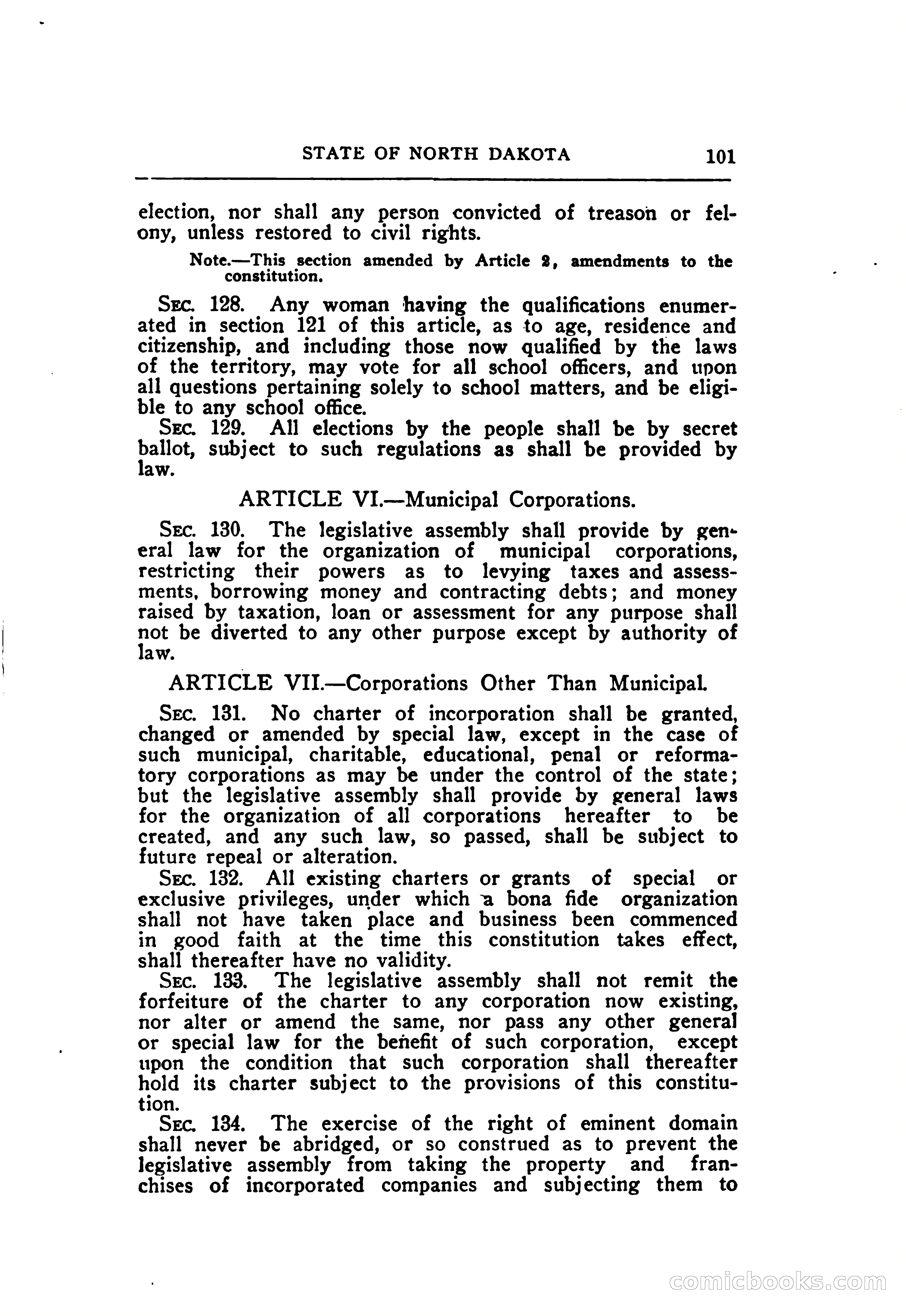 STATE OF NORTH DAKOTA 101

election, nor shall any person convicted of treason or felony, unless restored to civil rights.

Note.—This section amended by Article 2, amendments to the constitution.

SEC. 128. Any woman having the qualifications enumerated in section 121 of this article, as to age, residence and citizenship, and including those now qualified by the laws of the territory, may vote for all school officers, and upon all questions pertaining solely to school matters, and be eligible to any school office.

SEC. 129. All elections by the people shall be by secret ballot, subject to such regulations as shall be provided by law.

ARTICLE VI.—Municipal Corporations.

SEC. 130. The legislative assembly shall provide by general law for the organization of municipal corporations, restricting their powers as to levying taxes and assessments, borrowing money and contracting debts; and money raised by taxation, loan or assessment for any purpose shall not be diverted to any other purpose except by authority of law.

ARTICLE VII.—Corporations Other Than Municipal.

SEC. 131. No charter of incorporation shall be granted, changed or amended by special law, except in the case of such municipal, charitable, educational, penal or reformatory corporations as may be under the control of the state; but the legislative assembly shall provide by general laws for the organization of all corporations hereafter to be created, and any such law, so passed, shall be subject to future repeal or alteration.

SEC. 132. All existing charters or grants of special or exclusive privileges, under which a bona fide organization shall not have taken place and business been commenced in good faith at the time this constitution takes effect, shall thereafter have no validity.

SEC. 133. The legislative assembly shall not remit the forfeiture of the charter to any corporation now existing, nor alter or amend the same, nor pass any other general or special law for the benefit of such corporation, except upon the condition that such corporation shall thereafter hold its charter subject to the provisions of this constitution.

SEC. 134. The exercise of the right of eminent domain shall never be abridged, or so construed as to prevent the legislative assembly from taking the property and franchises of incorporated companies and subjecting them to

comicbooks.com